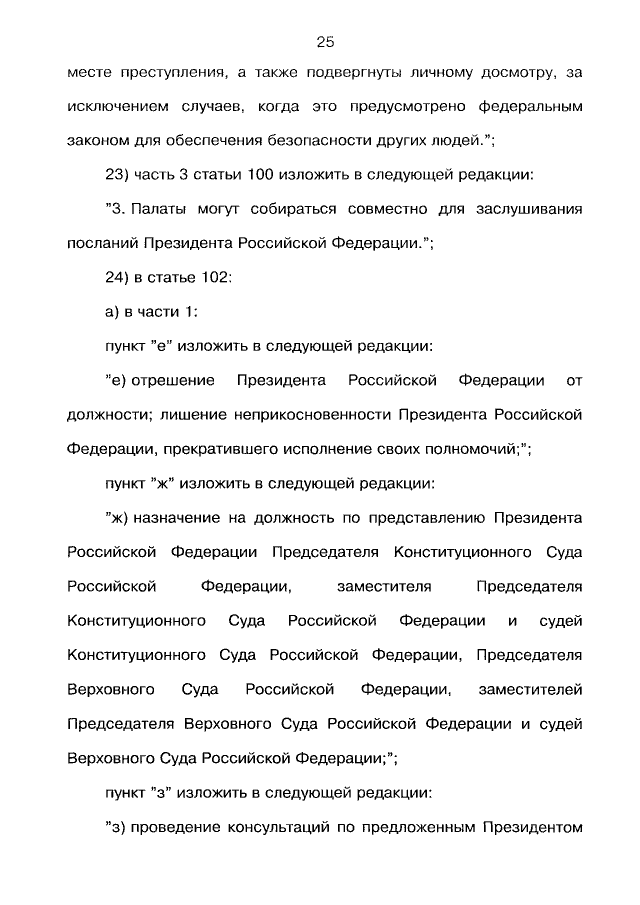 25

месте преступления, а также подвергнуты личному досмотру, за исключением случаев, когда это предусмотрено федеральным законом для обеспечения безопасности других людей.";

23) часть 3 статьи 100 изложить в следующей редакции:

"3. Палаты могут собираться совместно для заслушивания посланий Президента Российской Федерации.";

24) в статье 102:

а) в части 1:

пункт "е" изложить в следующей редакции:

"е) отрешение Президента Российской Федерации от должности; лишение неприкосновенности Президента Российской Федерации, прекратившего исполнение своих полномочий;";

пункт "ж" изложить в следующей редакции:

"ж) назначение на должность по представлению Президента Российской Федерации Председателя Конституционного Суда Российской Федерации, заместителя Председателя Конституционного Суда Российской Федерации и судей Конституционного Суда Российской Федерации, Председателя Верховного Суда Российской Федерации, заместителей Председателя Верховного Суда Российской Федерации и судей Верховного Суда Российской Федерации;";

пункт "з" изложить в следующей редакции:

"з) проведение консультаций по предложенным Президентом